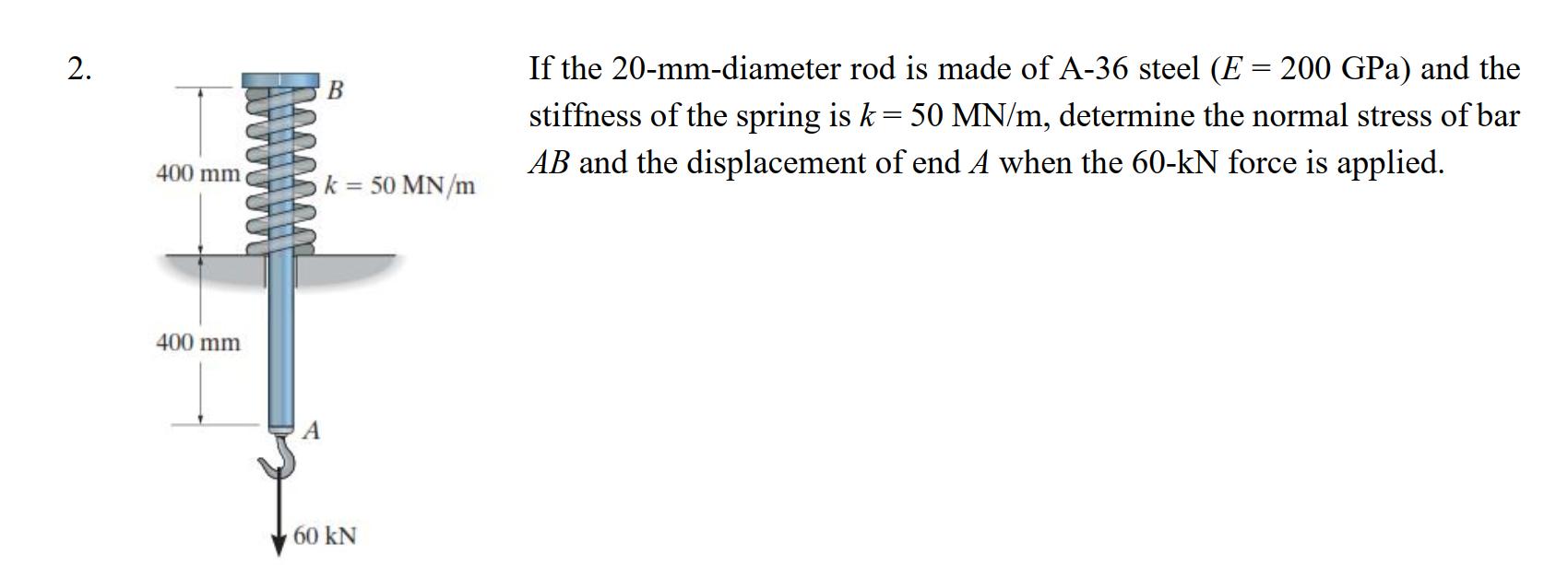 2.

B

400 mm

$k = 50$ MN/m

400 mm

A

60 kN

If the 20-mm-diameter rod is made of A-36 steel ($E = 200$ GPa) and the stiffness of the spring is $k = 50$ MN/m, determine the normal stress of bar $AB$ and the displacement of end $A$ when the 60-kN force is applied.